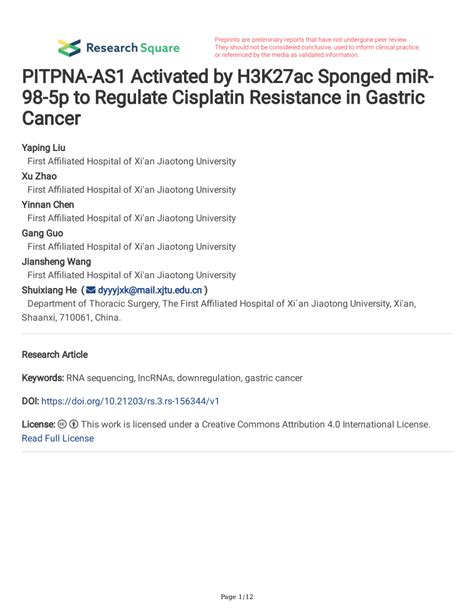 Research Square

Preprints are preliminary reports that have not undergone peer review. They should not be considered conclusive, used to inform clinical practice, or referenced by the media as validated information.

PITPNA-AS1 Activated by H3K27ac Sponged miR-98-5p to Regulate Cisplatin Resistance in Gastric Cancer

Yaping Liu
First Affiliated Hospital of Xi'an Jiaotong University
Xu Zhao
First Affiliated Hospital of Xi'an Jiaotong University
Yinnan Chen
First Affiliated Hospital of Xi'an Jiaotong University
Gang Guo
First Affiliated Hospital of Xi'an Jiaotong University
Jiansheng Wang
First Affiliated Hospital of Xi'an Jiaotong University
Shuixiang He ( dyyyjxk@mail.xjtu.edu.cn )
Department of Thoracic Surgery, The First Affiliated Hospital of Xi`an Jiaotong University, Xi'an, Shaanxi, 710061, China.

Research Article

Keywords: RNA sequencing, lncRNAs, downregulation, gastric cancer

DOI: https://doi.org/10.21203/rs.3.rs-156344/v1

License: This work is licensed under a Creative Commons Attribution 4.0 International License. Read Full License

Page 1/12